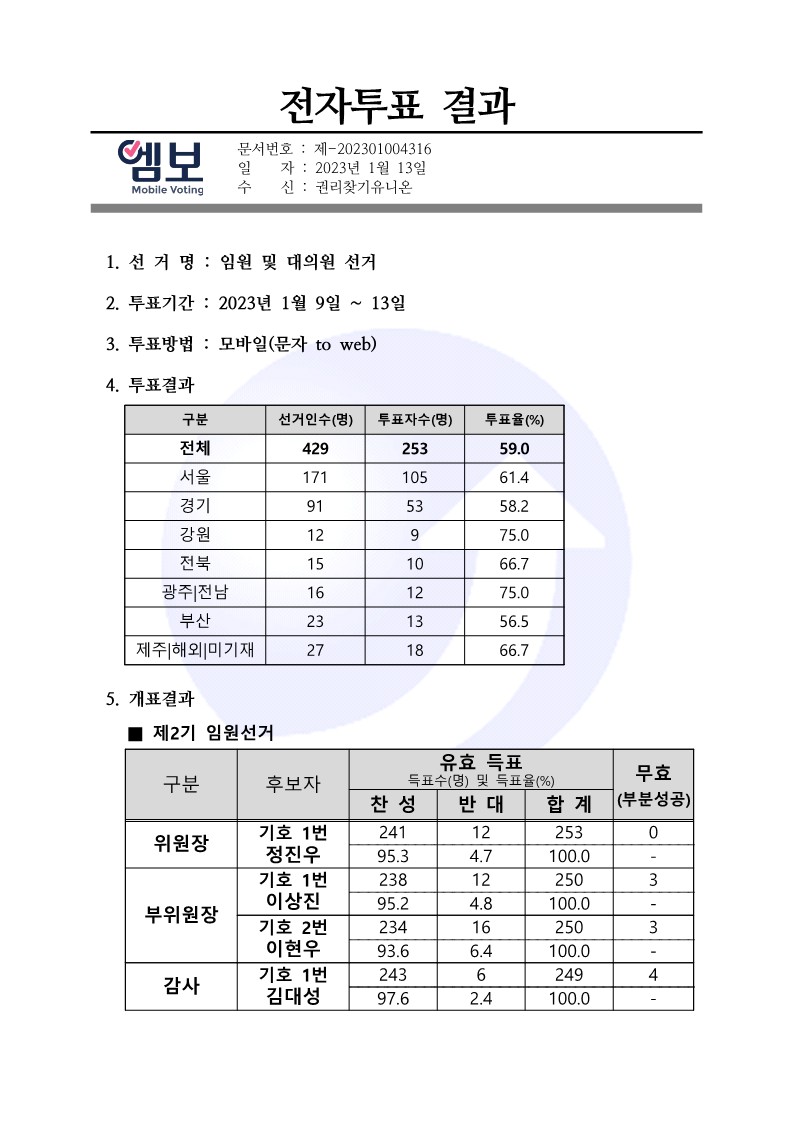 전자투표 결과

엠보
Mobile Voting

문서번호 : 제-202301004316
일 자 : 2023년 1월 13일
수 신 : 권리찾기유니온

1. 선 거 명 : 임원 및 대의원 선거

2. 투표기간 : 2023년 1월 9일 ~ 13일

3. 투표방법 : 모바일(문자 to web)

4. 투표결과

| 구분 | 선거인수(명) | 투표자수(명) | 투표율(%) |
|---|---|---|---|
| 전체 | 429 | 253 | 59.0 |
| 서울 | 171 | 105 | 61.4 |
| 경기 | 91 | 53 | 58.2 |
| 강원 | 12 | 9 | 75.0 |
| 전북 | 15 | 10 | 66.7 |
| 광주\|전남 | 16 | 12 | 75.0 |
| 부산 | 23 | 13 | 56.5 |
| 제주\|해외\|미기재 | 27 | 18 | 66.7 |

5. 개표결과

■ 제2기 임원선거

| 구분 | 후보자 | 유효 득표 득표수(명) 및 득표율(%) 찬 성 | 반 대 | 합 계 | 무효 (부분성공) |
|---|---|---|---|---|---|
| 위원장 | 기호 1번 정진우 | 241 | 12 | 253 | 0 |
| | | 95.3 | 4.7 | 100.0 | - |
| 부위원장 | 기호 1번 이상진 | 238 | 12 | 250 | 3 |
| | | 95.2 | 4.8 | 100.0 | - |
| | 기호 2번 이현우 | 234 | 16 | 250 | 3 |
| | | 93.6 | 6.4 | 100.0 | - |
| 감사 | 기호 1번 김대성 | 243 | 6 | 249 | 4 |
| | | 97.6 | 2.4 | 100.0 | - |